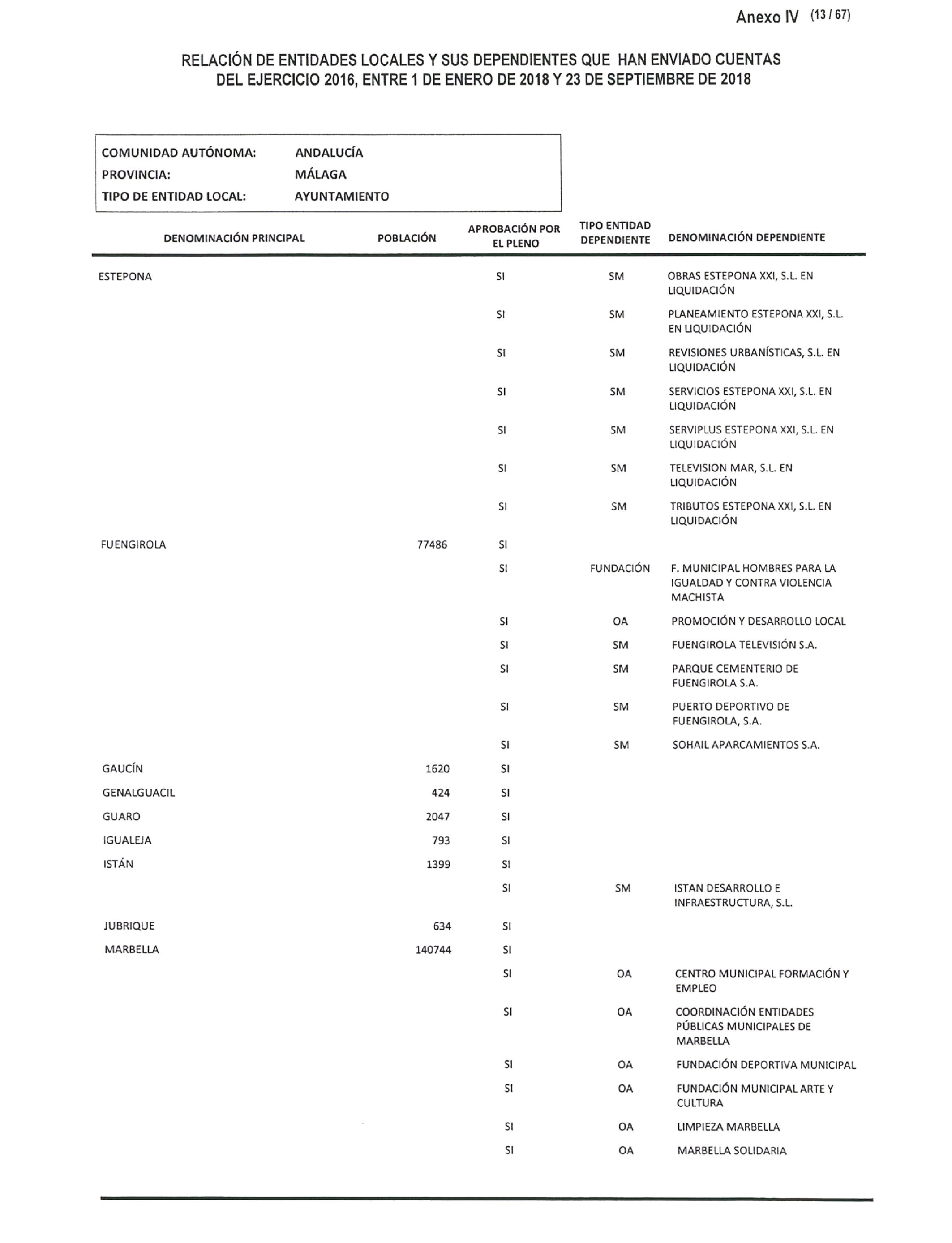 Anexo IV (13 / 67)

RELACIÓN DE ENTIDADES LOCALES Y SUS DEPENDIENTES QUE HAN ENVIADO CUENTAS DEL EJERCICIO 2016, ENTRE 1 DE ENERO DE 2018 Y 23 DE SEPTIEMBRE DE 2018

COMUNIDAD AUTÓNOMA: ANDALUCÍA
PROVINCIA: MÁLAGA
TIPO DE ENTIDAD LOCAL: AYUNTAMIENTO

| DENOMINACIÓN PRINCIPAL | POBLACIÓN | APROBACIÓN POR EL PLENO | TIPO ENTIDAD DEPENDIENTE | DENOMINACIÓN DEPENDIENTE |
|---|---|---|---|---|
| ESTEPONA | | SI | SM | OBRAS ESTEPONA XXI, S.L. EN LIQUIDACIÓN |
| | | SI | SM | PLANEAMIENTO ESTEPONA XXI, S.L. EN LIQUIDACIÓN |
| | | SI | SM | REVISIONES URBANÍSTICAS, S.L. EN LIQUIDACIÓN |
| | | SI | SM | SERVICIOS ESTEPONA XXI, S.L. EN LIQUIDACIÓN |
| | | SI | SM | SERVIPLUS ESTEPONA XXI, S.L. EN LIQUIDACIÓN |
| | | SI | SM | TELEVISION MAR, S.L. EN LIQUIDACIÓN |
| | | SI | SM | TRIBUTOS ESTEPONA XXI, S.L. EN LIQUIDACIÓN |
| FUENGIROLA | 77486 | SI | | |
| | | SI | FUNDACIÓN | F. MUNICIPAL HOMBRES PARA LA IGUALDAD Y CONTRA VIOLENCIA MACHISTA |
| | | SI | OA | PROMOCIÓN Y DESARROLLO LOCAL |
| | | SI | SM | FUENGIROLA TELEVISIÓN S.A. |
| | | SI | SM | PARQUE CEMENTERIO DE FUENGIROLA S.A. |
| | | SI | SM | PUERTO DEPORTIVO DE FUENGIROLA, S.A. |
| | | SI | SM | SOHAIL APARCAMIENTOS S.A. |
| GAUCÍN | 1620 | SI | | |
| GENALGUACIL | 424 | SI | | |
| GUARO | 2047 | SI | | |
| IGUALEJA | 793 | SI | | |
| ISTÁN | 1399 | SI | | |
| | | SI | SM | ISTAN DESARROLLO E INFRAESTRUCTURA, S.L. |
| JUBRIQUE | 634 | SI | | |
| MARBELLA | 140744 | SI | | |
| | | SI | OA | CENTRO MUNICIPAL FORMACIÓN Y EMPLEO |
| | | SI | OA | COORDINACIÓN ENTIDADES PÚBLICAS MUNICIPALES DE MARBELLA |
| | | SI | OA | FUNDACIÓN DEPORTIVA MUNICIPAL |
| | | SI | OA | FUNDACIÓN MUNICIPAL ARTE Y CULTURA |
| | | SI | OA | LIMPIEZA MARBELLA |
| | | SI | OA | MARBELLA SOLIDARIA |